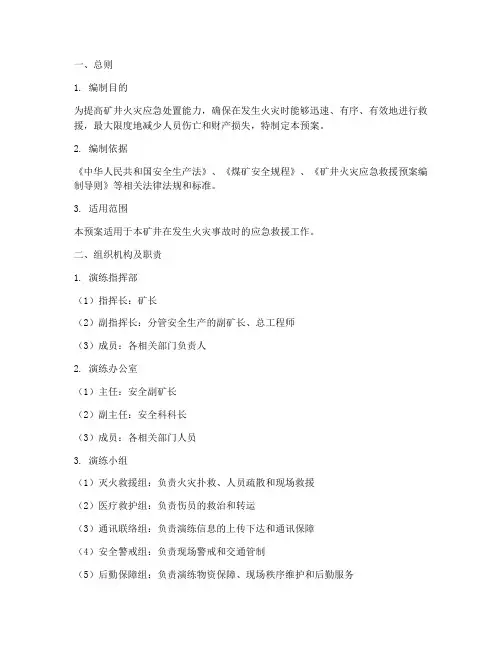 一、总则

1. 编制目的

为提高矿井火灾应急处置能力，确保在发生火灾时能够迅速、有序、有效地进行救援，最大限度地减少人员伤亡和财产损失，特制定本预案。

2. 编制依据

《中华人民共和国安全生产法》、《煤矿安全规程》、《矿井火灾应急救援预案编制导则》等相关法律法规和标准。

3. 适用范围

本预案适用于本矿井在发生火灾事故时的应急救援工作。

二、组织机构及职责

1. 演练指挥部

（1）指挥长：矿长

（2）副指挥长：分管安全生产的副矿长、总工程师

（3）成员：各相关部门负责人

2. 演练办公室

（1）主任：安全副矿长

（2）副主任：安全科科长

（3）成员：各相关部门人员

3. 演练小组

（1）灭火救援组：负责火灾扑救、人员疏散和现场救援

（2）医疗救护组：负责伤员的救治和转运

（3）通讯联络组：负责演练信息的上传下达和通讯保障

（4）安全警戒组：负责现场警戒和交通管制

（5）后勤保障组：负责演练物资保障、现场秩序维护和后勤服务